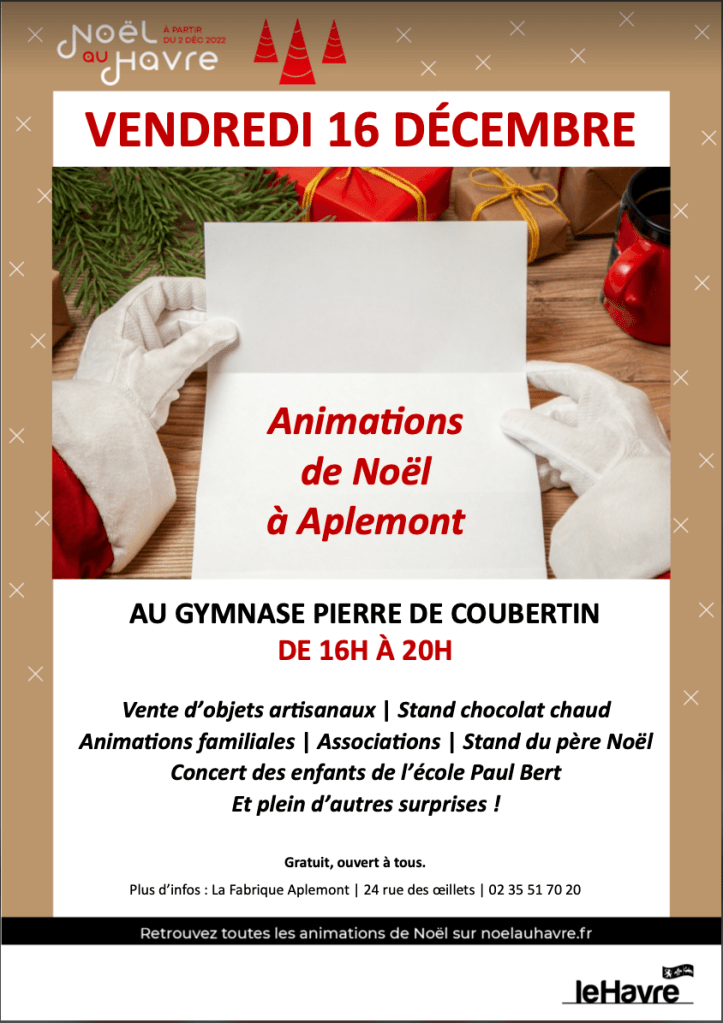 Noël au Havre
À PARTIR DU 2 DÉC 2022

VENDREDI 16 DÉCEMBRE

Animations de Noël à Aplemont

AU GYMNASE PIERRE DE COUBERTIN
DE 16H À 20H

Vente d'objets artisanaux | Stand chocolat chaud
Animations familiales | Associations | Stand du père Noël
Concert des enfants de l'école Paul Bert
Et plein d'autres surprises !

Gratuit, ouvert à tous.

Plus d'infos : La Fabrique Aplemont | 24 rue des œillets | 02 35 51 70 20

Retrouvez toutes les animations de Noël sur noelauhavre.fr

leHavre